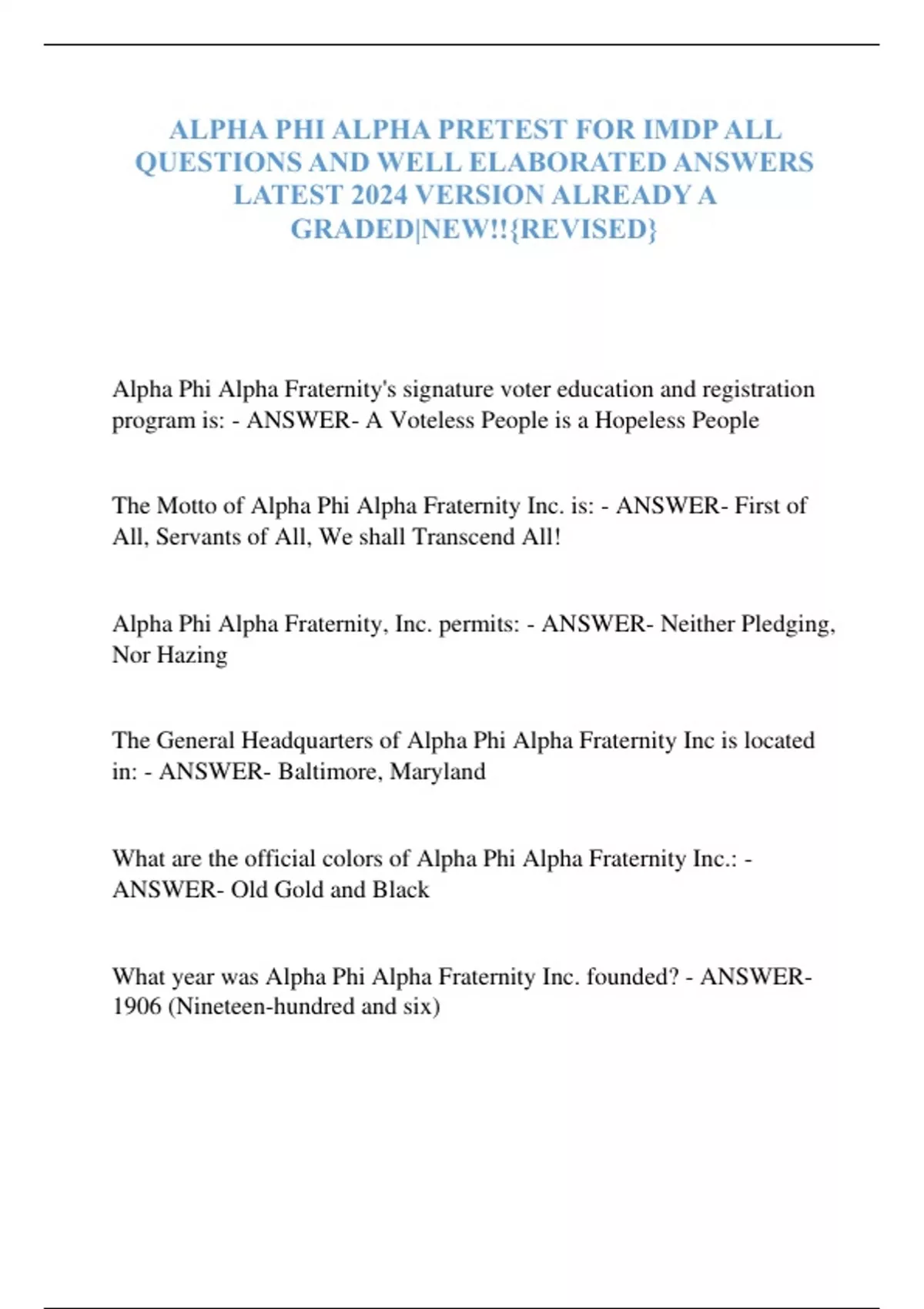 ALPHA PHI ALPHA PRETEST FOR IMDP ALL QUESTIONS AND WELL ELABORATED ANSWERS LATEST 2024 VERSION ALREADY A GRADED|NEW!!{REVISED}

Alpha Phi Alpha Fraternity's signature voter education and registration program is: - ANSWER- A Voteless People is a Hopeless People

The Motto of Alpha Phi Alpha Fraternity Inc. is: - ANSWER- First of All, Servants of All, We shall Transcend All!

Alpha Phi Alpha Fraternity, Inc. permits: - ANSWER- Neither Pledging, Nor Hazing

The General Headquarters of Alpha Phi Alpha Fraternity Inc is located in: - ANSWER- Baltimore, Maryland

What are the official colors of Alpha Phi Alpha Fraternity Inc.: - ANSWER- Old Gold and Black

What year was Alpha Phi Alpha Fraternity Inc. founded? - ANSWER- 1906 (Nineteen-hundred and six)